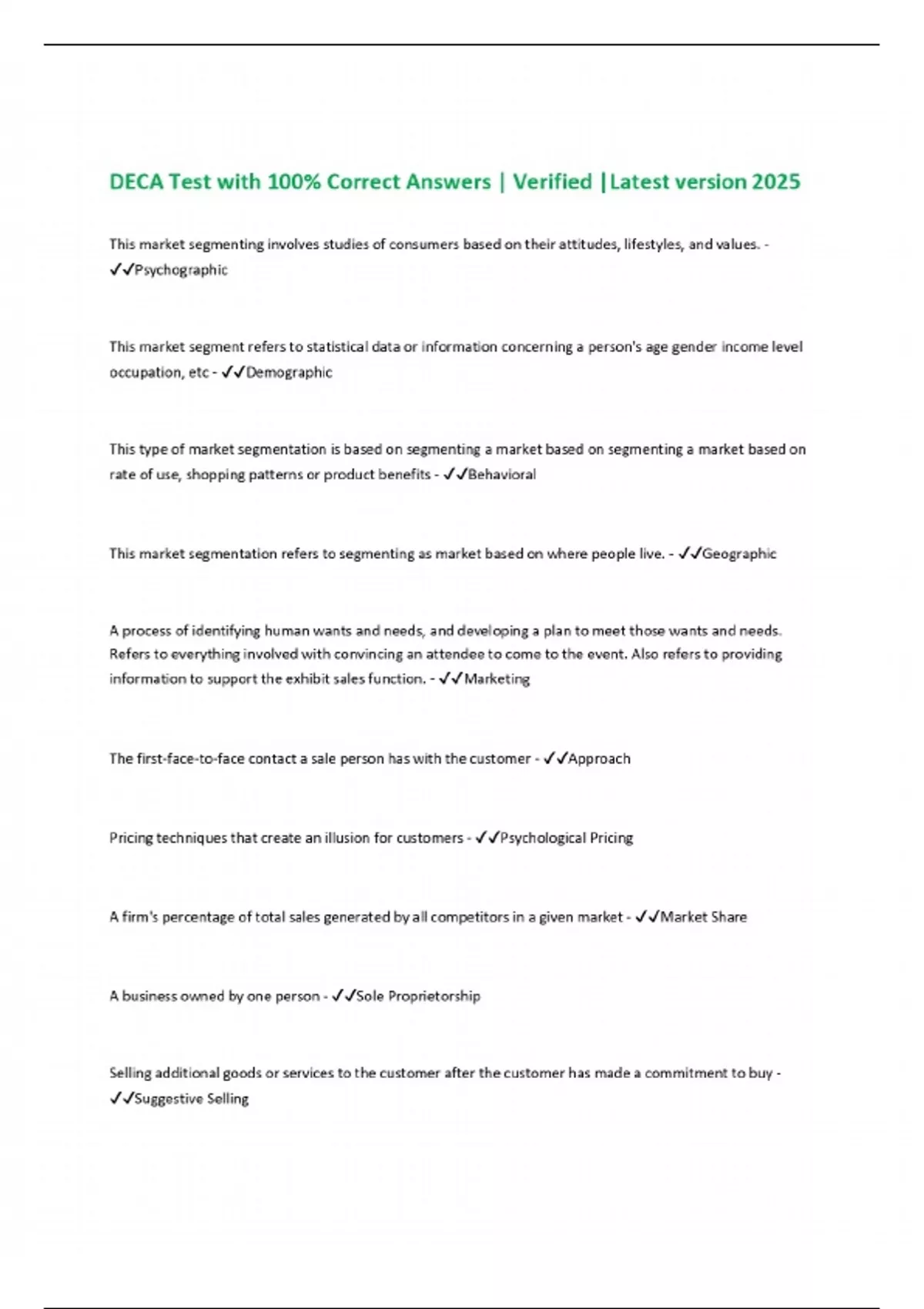 DECA Test with 100% Correct Answers | Verified |Latest version 2025

This market segmenting involves studies of consumers based on their attitudes, lifestyles, and values. - ✓✓Psychographic

This market segment refers to statistical data or information concerning a person's age gender income level occupation, etc - ✓✓Demographic

This type of market segmentation is based on segmenting a market based on segmenting a market based on rate of use, shopping patterns or product benefits - ✓✓Behavioral

This market segmentation refers to segmenting as market based on where people live. - ✓✓Geographic

A process of identifying human wants and needs, and developing a plan to meet those wants and needs. Refers to everything involved with convincing an attendee to come to the event. Also refers to providing information to support the exhibit sales function. - ✓✓Marketing

The first-face-to-face contact a sale person has with the customer - ✓✓Approach

Pricing techniques that create an illusion for customers - ✓✓Psychological Pricing

A firm's percentage of total sales generated by all competitors in a given market - ✓✓Market Share

A business owned by one person - ✓✓Sole Proprietorship

Selling additional goods or services to the customer after the customer has made a commitment to buy - ✓✓Suggestive Selling